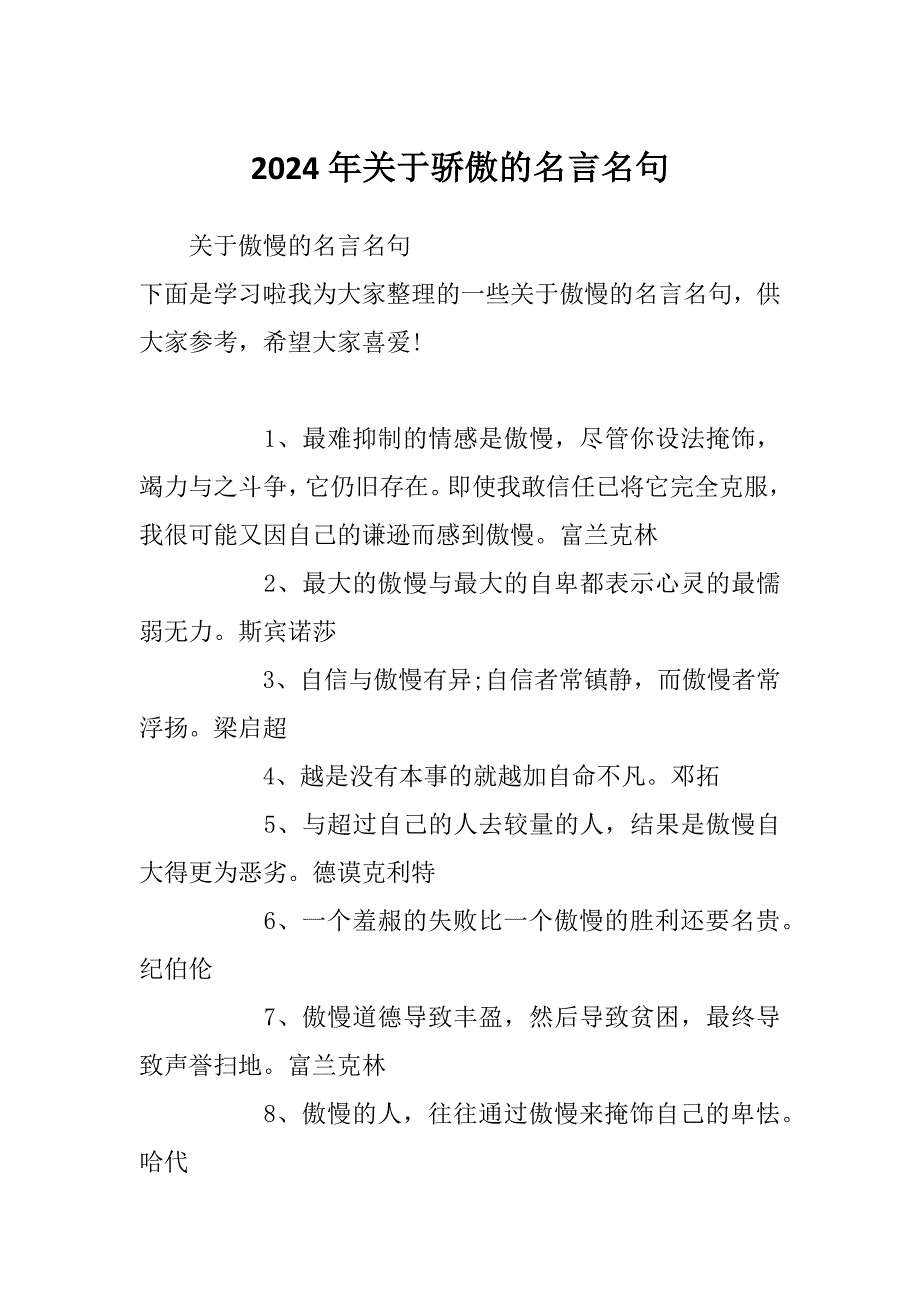 2024年关于骄傲的名言名句

关于傲慢的名言名句

下面是学习啦我为大家整理的一些关于傲慢的名言名句，供大家参考，希望大家喜爱!

1、最难抑制的情感是傲慢，尽管你设法掩饰，竭力与之斗争，它仍旧存在。即使我敢信任已将它完全克服，我很可能又因自己的谦逊而感到傲慢。富兰克林

2、最大的傲慢与最大的自卑都表示心灵的最懦弱无力。斯宾诺莎

3、自信与傲慢有异;自信者常镇静，而傲慢者常浮扬。梁启超

4、越是没有本事的就越加自命不凡。邓拓

5、与超过自己的人去较量的人，结果是傲慢自大得更为恶劣。德谟克利特

6、一个羞赧的失败比一个傲慢的胜利还要名贵。纪伯伦

7、傲慢道德导致丰盈，然后导致贫困，最终导致声誉扫地。富兰克林

8、傲慢的人，往往通过傲慢来掩饰自己的卑怯。哈代